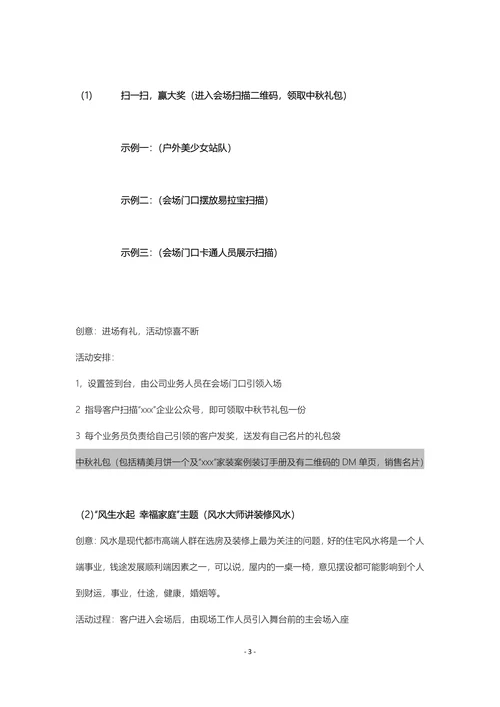 (1) 扫一扫，赢大奖（进入会场扫描二维码，领取中秋礼包）

示例一:（户外美少女站队）

示例二:（会场门口摆放易拉宝扫描）

示例三:（会场门口卡通人员展示扫描）

创意：进场有礼，活动惊喜不断

活动安排：

1，设置签到台，由公司业务人员在会场门口引领入场

2 指导客户扫描“xxx”企业公众号，即可领取中秋节礼包一份

3 每个业务员负责给自己引领的客户发奖，送发有自己名片的礼包袋

中秋礼包（包括精美月饼一个及“xxx”家装案例装订手册及有二维码的 DM 单页，销售名片）

(2)“风生水起 幸福家庭”主题（风水大师讲装修风水）

创意：风水是现代都市高端人群在选房及装修上最为关注的问题，好的住宅风水将是一个人端事业，钱途发展顺利端因素之一，可以说，屋内的一桌一椅，意见摆设都可能影响到个人到财运，事业，仕途，健康，婚姻等。

活动过程：客户进入会场后，由现场工作人员引入舞台前的主会场入座

- 3 -